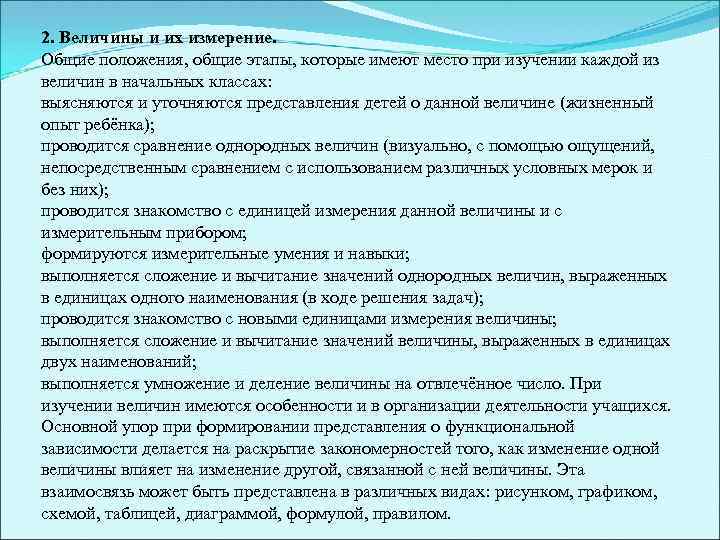 2. Величины и их измерение.
Общие положения, общие этапы, которые имеют место при изучении каждой из величин в начальных классах:
выясняются и уточняются представления детей о данной величине (жизненный опыт ребёнка);
проводится сравнение однородных величин (визуально, с помощью ощущений, непосредственным сравнением с использованием различных условных мерок и без них);
проводится знакомство с единицей измерения данной величины и с измерительным прибором;
формируются измерительные умения и навыки;
выполняется сложение и вычитание значений однородных величин, выраженных в единицах одного наименования (в ходе решения задач);
проводится знакомство с новыми единицами измерения величины;
выполняется сложение и вычитание значений величины, выраженных в единицах двух наименований;
выполняется умножение и деление величины на отвлечённое число. При изучении величин имеются особенности и в организации деятельности учащихся. Основной упор при формировании представления о функциональной зависимости делается на раскрытие закономерностей того, как изменение одной величины влияет на изменение другой, связанной с ней величины. Эта взаимосвязь может быть представлена в различных видах: рисунком, графиком, схемой, таблицей, диаграммой, формулой, правилом.